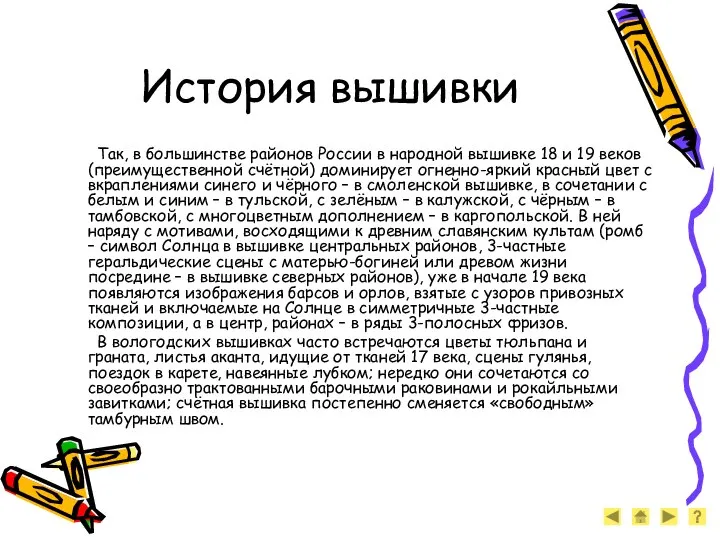 История вышивки

Так, в большинстве районов России в народной вышивке 18 и 19 веков (преимущественной счётной) доминирует огненно-яркий красный цвет с вкраплениями синего и чёрного – в смоленской вышивке, в сочетании с белым и синим – в тульской, с зелёным – в калужской, с чёрным – в тамбовской, с многоцветным дополнением – в каргопольской. В ней наряду с мотивами, восходящими к древним славянским культам (ромб – символ Солнца в вышивке центральных районов, 3-частные геральдические сцены с матерью-богиней или древом жизни посредине – в вышивке северных районов), уже в начале 19 века появляются изображения барсов и орлов, взятые с узоров привозных тканей и включаемые на Солнце в симметричные 3-частные композиции, а в центр, районах – в ряды 3-полосных фризов.

В вологодских вышивках часто встречаются цветы тюльпана и граната, листья аканта, идущие от тканей 17 века, сцены гулянья, поездок в карете, навеянные лубком; нередко они сочетаются со своеобразно трактованными барочными раковинами и рокайльными завитками; счётная вышивка постепенно сменяется «свободным» тамбурным швом.

?